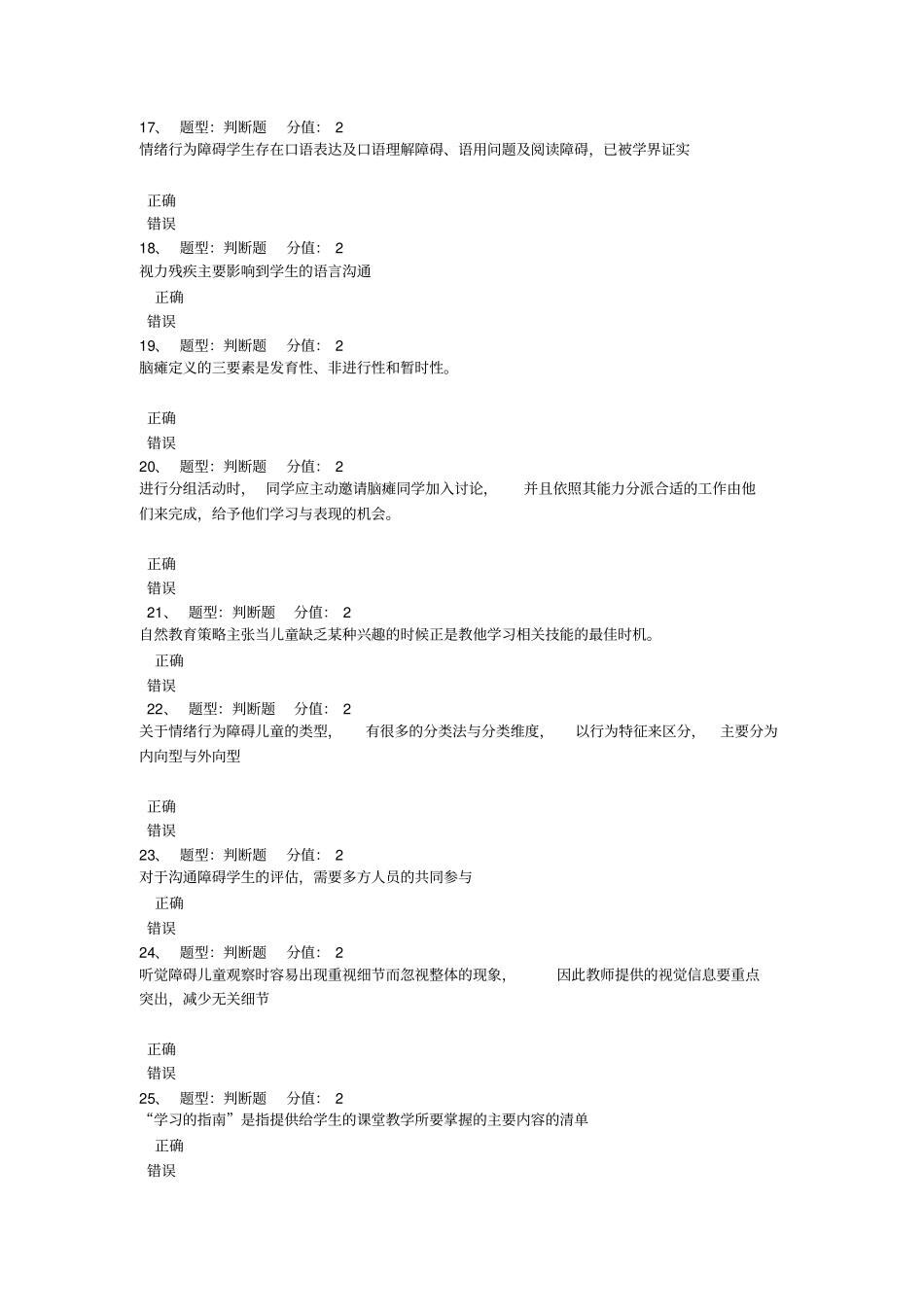 17、 题型：判断题 分值： 2
情绪行为障碍学生存在口语表达及口语理解障碍、语用问题及阅读障碍，已被学界证实

正确
错误
18、 题型：判断题 分值： 2
视力残疾主要影响到学生的语言沟通
正确
错误
19、 题型：判断题 分值： 2
脑瘫定义的三要素是发育性、非进行性和暂时性。

正确
错误
20、 题型：判断题 分值： 2
进行分组活动时， 同学应主动邀请脑瘫同学加入讨论， 并且依照其能力分派合适的工作由他们来完成，给予他们学习与表现的机会。

正确
错误
21、 题型：判断题 分值： 2
自然教育策略主张当儿童缺乏某种兴趣的时候正是教他学习相关技能的最佳时机。
正确
错误
22、 题型：判断题 分值： 2
关于情绪行为障碍儿童的类型， 有很多的分类法与分类维度， 以行为特征来区分， 主要分为内向型与外向型

正确
错误
23、 题型：判断题 分值： 2
对于沟通障碍学生的评估，需要多方人员的共同参与
正确
错误
24、 题型：判断题 分值： 2
听觉障碍儿童观察时容易出现重视细节而忽视整体的现象， 因此教师提供的视觉信息要重点突出，减少无关细节

正确
错误
25、 题型：判断题 分值： 2
“学习的指南”是指提供给学生的课堂教学所要掌握的主要内容的清单
正确
错误